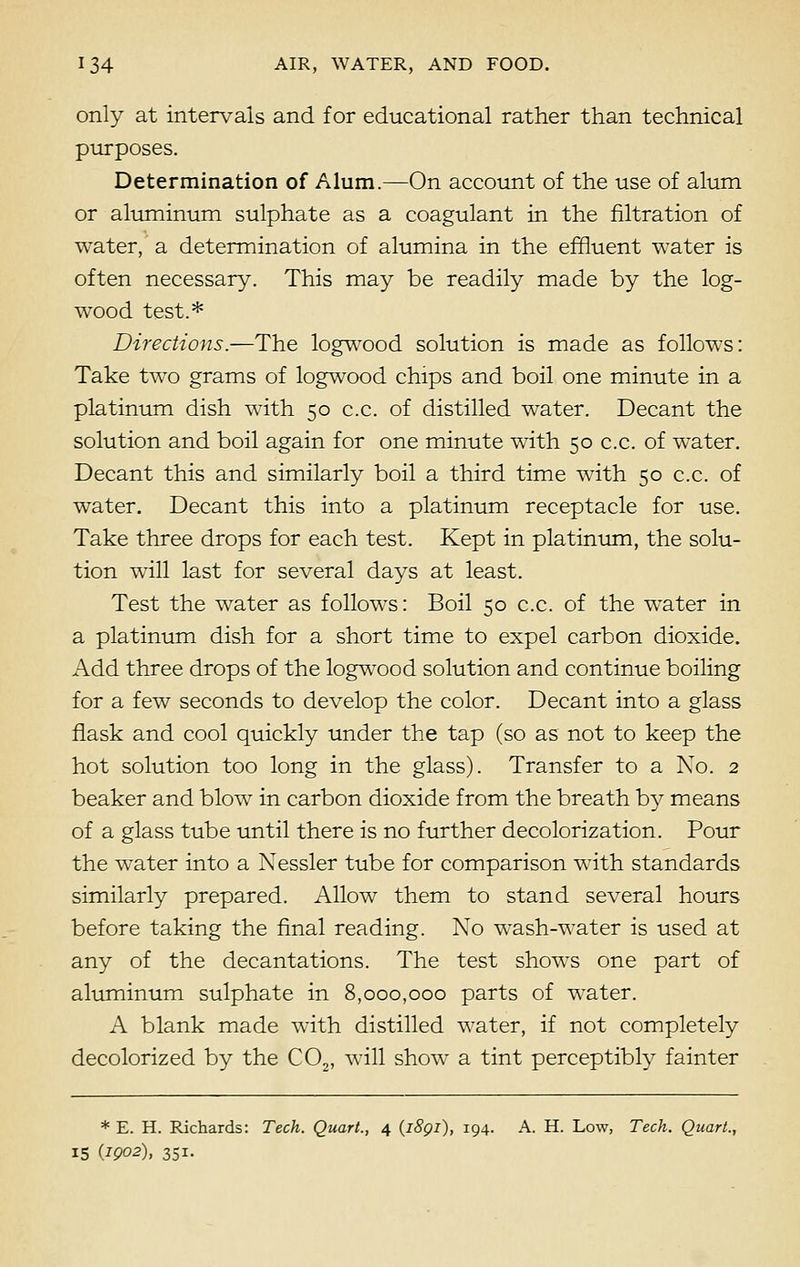 134 AIR, WATER, AND FOOD.

only at intervals and for educational rather than technical purposes.

Determination of Alum.—On account of the use of alum or aluminum sulphate as a coagulant in the filtration of water, a determination of alumina in the effluent water is often necessary. This may be readily made by the logwood test.*

Directions.—The logwood solution is made as follows: Take two grams of logwood chips and boil one minute in a platinum dish with 50 c.c. of distilled water. Decant the solution and boil again for one minute with 50 c.c. of water. Decant this and similarly boil a third time with 50 c.c. of water. Decant this into a platinum receptacle for use. Take three drops for each test. Kept in platinum, the solution will last for several days at least.

Test the water as follows: Boil 50 c.c. of the water in a platinum dish for a short time to expel carbon dioxide. Add three drops of the logwood solution and continue boiling for a few seconds to develop the color. Decant into a glass flask and cool quickly under the tap (so as not to keep the hot solution too long in the glass). Transfer to a No. 2 beaker and blow in carbon dioxide from the breath by means of a glass tube until there is no further decolorization. Pour the water into a Nessler tube for comparison with standards similarly prepared. Allow them to stand several hours before taking the final reading. No wash-water is used at any of the decantations. The test shows one part of aluminum sulphate in 8,000,000 parts of water.

A blank made with distilled water, if not completely decolorized by the $CO_2$, will show a tint perceptibly fainter

* E. H. Richards: Tech. Quart., 4 (1891), 194. A. H. Low, Tech. Quart., 15 (1902), 351.